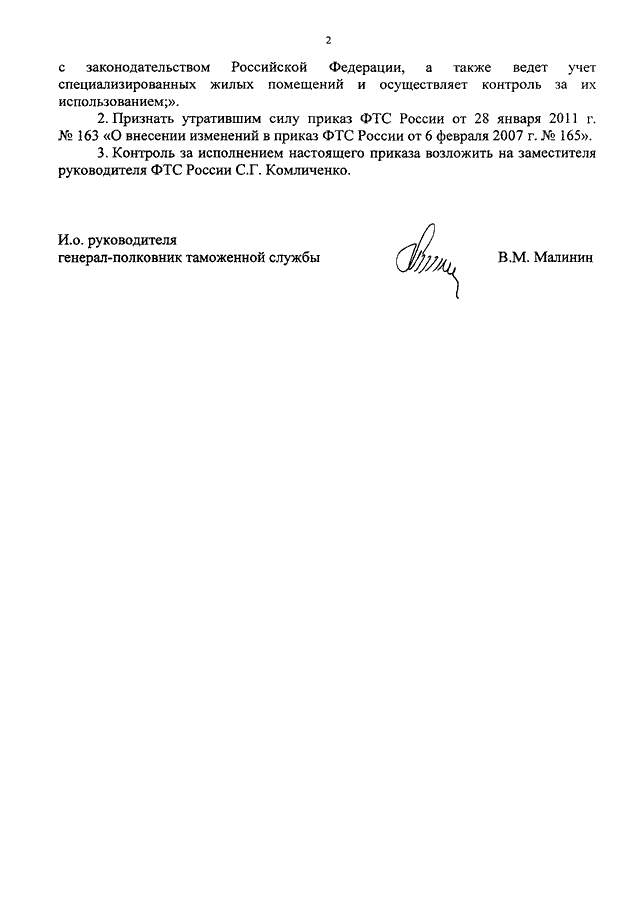 2

с законодательством Российской Федерации, а также ведет учет специализированных жилых помещений и осуществляет контроль за их использованием;».

2. Признать утратившим силу приказ ФТС России от 28 января 2011 г. № 163 «О внесении изменений в приказ ФТС России от 6 февраля 2007 г. № 165».

3. Контроль за исполнением настоящего приказа возложить на заместителя руководителя ФТС России С.Г. Комличенко.

И.о. руководителя
генерал-полковник таможенной службы

В.М. Малинин